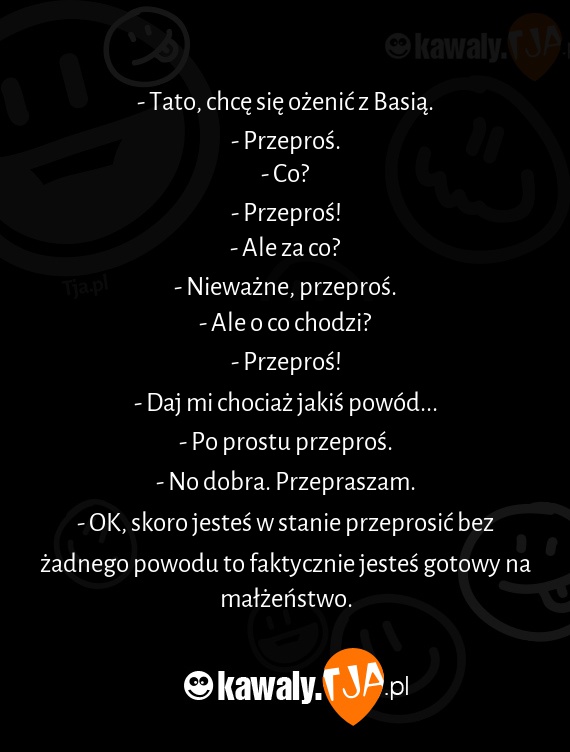 kawaly.TJA

Tja.pl

- Tato, chcę się ożenić z Basią.
- Przeproś.
- Co?
- Przeproś!
- Ale za co?
- Nieważne, przeproś.
- Ale o co chodzi?
- Przeproś!
- Daj mi chociaż jakiś powód…
- Po prostu przeproś.
- No dobra. Przepraszam.
- OK, skoro jesteś w stanie przeprosić bez żadnego powodu to faktycznie jesteś gotowy na małżeństwo.

kawaly.TJA.pl